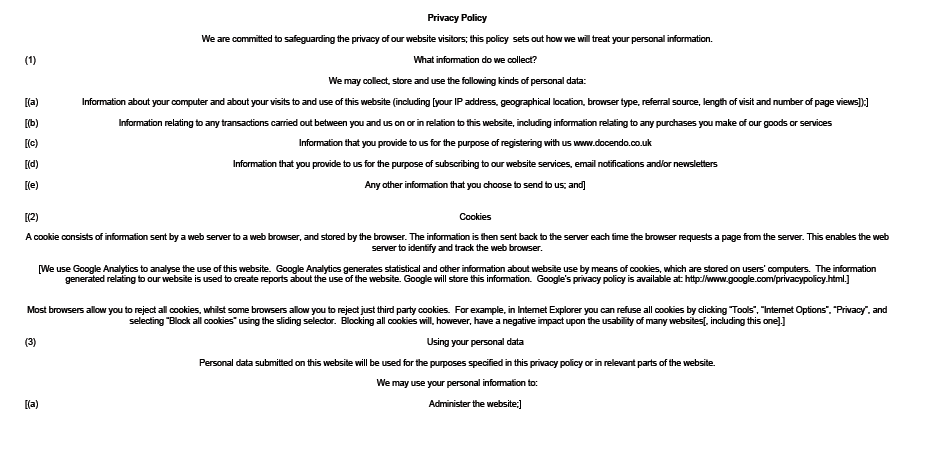 Privacy Policy

We are committed to safeguarding the privacy of our website visitors; this policy sets out how we will treat your personal information.

(1) What information do we collect?

We may collect, store and use the following kinds of personal data:

[(a) Information about your computer and about your visits to and use of this website (including [your IP address, geographical location, browser type, referral source, length of visit and number of page views]);]

[(b) Information relating to any transactions carried out between you and us on or in relation to this website, including information relating to any purchases you make of our goods or services

[(c) Information that you provide to us for the purpose of registering with us www.docendo.co.uk

[(d) Information that you provide to us for the purpose of subscribing to our website services, email notifications and/or newsletters

[(e) Any other information that you choose to send to us; and]

[(2) Cookies

A cookie consists of information sent by a web server to a web browser, and stored by the browser. The information is then sent back to the server each time the browser requests a page from the server. This enables the web server to identify and track the web browser.

[We use Google Analytics to analyse the use of this website. Google Analytics generates statistical and other information about website use by means of cookies, which are stored on users' computers. The information generated relating to our website is used to create reports about the use of the website. Google will store this information. Google's privacy policy is available at: http://www.google.com/privacypolicy.html.]

Most browsers allow you to reject all cookies, whilst some browsers allow you to reject just third party cookies. For example, in Internet Explorer you can refuse all cookies by clicking "Tools", "Internet Options", "Privacy", and selecting "Block all cookies" using the sliding selector. Blocking all cookies will, however, have a negative impact upon the usability of many websites[, including this one].]

(3) Using your personal data

Personal data submitted on this website will be used for the purposes specified in this privacy policy or in relevant parts of the website.

We may use your personal information to:

[(a) Administer the website;]